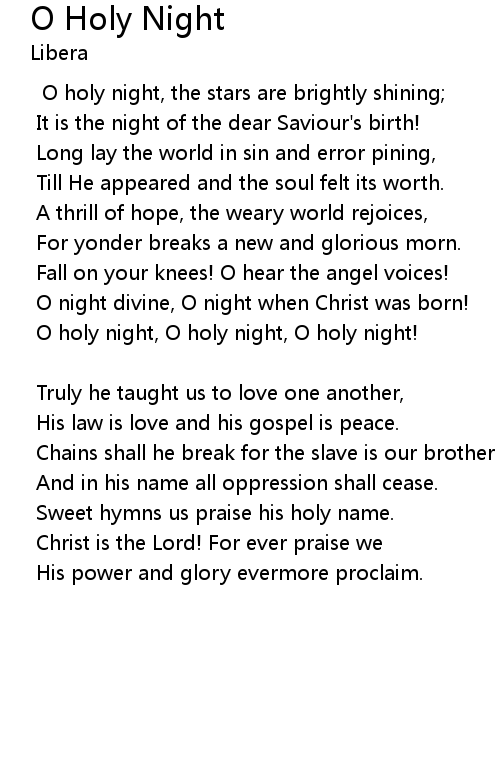 O Holy Night
Libera

O holy night, the stars are brightly shining;
It is the night of the dear Saviour's birth!
Long lay the world in sin and error pining,
Till He appeared and the soul felt its worth.
A thrill of hope, the weary world rejoices,
For yonder breaks a new and glorious morn.
Fall on your knees! O hear the angel voices!
O night divine, O night when Christ was born!
O holy night, O holy night, O holy night!

Truly he taught us to love one another,
His law is love and his gospel is peace.
Chains shall he break for the slave is our brother
And in his name all oppression shall cease.
Sweet hymns us praise his holy name.
Christ is the Lord! For ever praise we
His power and glory evermore proclaim.